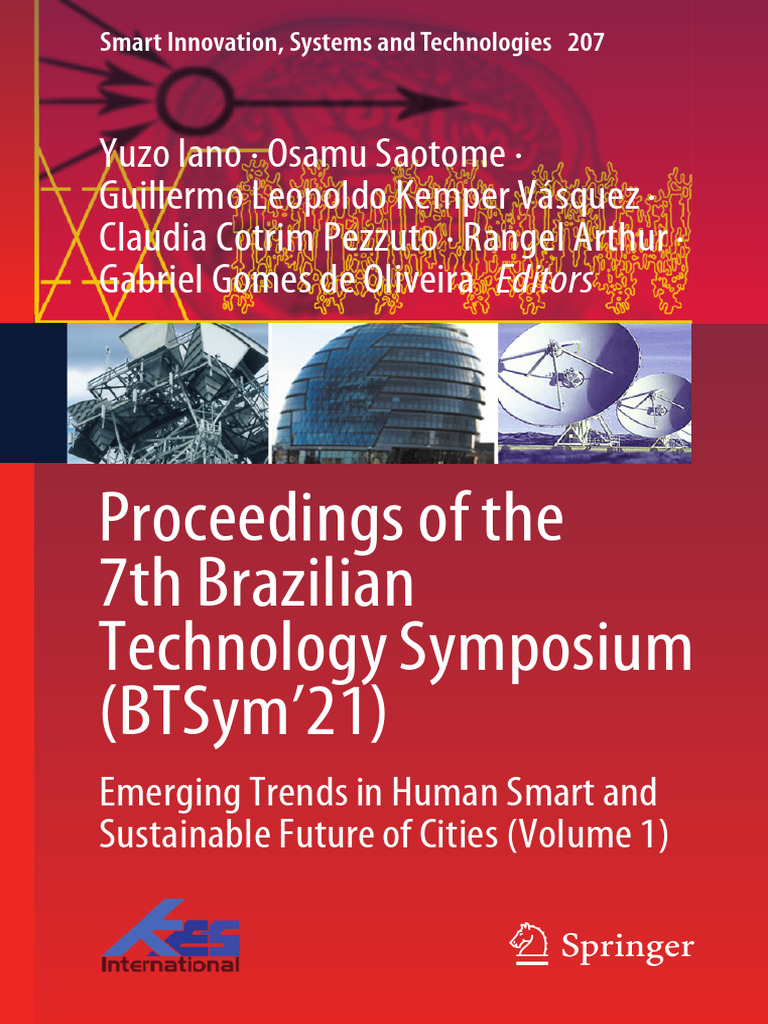 Smart Innovation, Systems and Technologies 207

Yuzo Iano · Osamu Saotome · Guillermo Leopoldo Kemper Vásquez · Claudia Cotrim Pezzuto · Rangel Arthur · Gabriel Gomes de Oliveira Editors

Proceedings of the 7th Brazilian Technology Symposium (BTSym'21)

Emerging Trends in Human Smart and Sustainable Future of Cities (Volume 1)

KES International

Springer